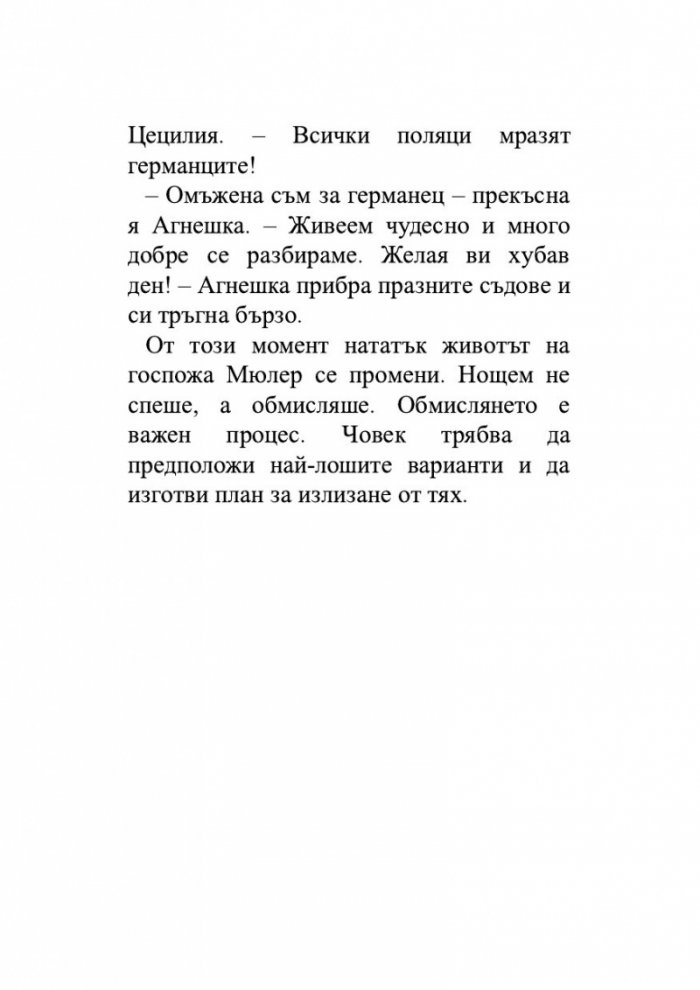 Цецилия. – Всички поляци мразят германците!

– Омъжена съм за германец – прекъсна я Агнешка. – Живеем чудесно и много добре се разбираме. Желая ви хубав ден! – Агнешка прибра празните съдове и си тръгна бързо.

От този момент нататък животът на госпожа Мюлер се промени. Нощем не спеше, а обмисляше. Обмислянето е важен процес. Човек трябва да предположи най-лошите варианти и да изготви план за излизане от тях.